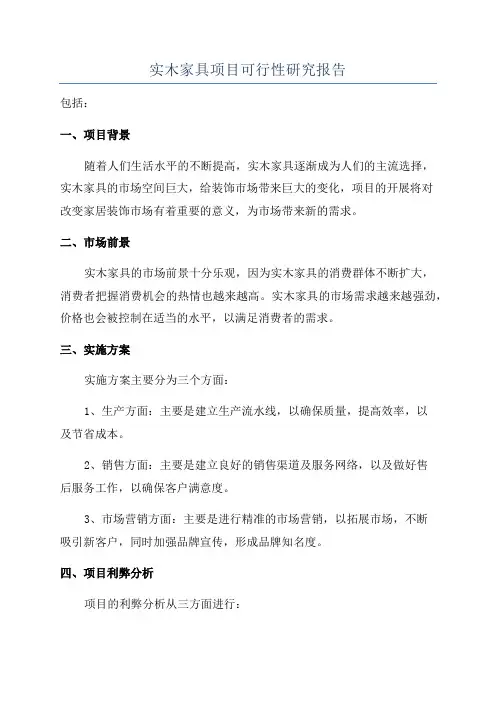 实木家具项目可行性研究报告

包括：

一、项目背景

随着人们生活水平的不断提高，实木家具逐渐成为人们的主流选择，实木家具的市场空间巨大，给装饰市场带来巨大的变化，项目的开展将对改变家居装饰市场有着重要的意义，为市场带来新的需求。

二、市场前景

实木家具的市场前景十分乐观，因为实木家具的消费群体不断扩大，消费者把握消费机会的热情也越来越高。实木家具的市场需求越来越强劲，价格也会被控制在适当的水平，以满足消费者的需求。

三、实施方案

实施方案主要分为三个方面：

1、生产方面：主要是建立生产流水线，以确保质量，提高效率，以及节省成本。

2、销售方面：主要是建立良好的销售渠道及服务网络，以及做好售后服务工作，以确保客户满意度。

3、市场营销方面：主要是进行精准的市场营销，以拓展市场，不断吸引新客户，同时加强品牌宣传，形成品牌知名度。

四、项目利弊分析

项目的利弊分析从三方面进行：